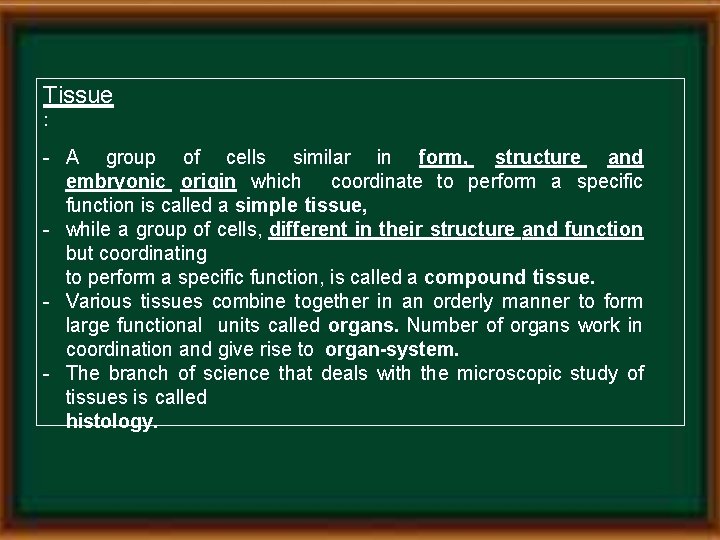 Tissue
:

- A group of cells similar in form, structure and embryonic origin which coordinate to perform a specific function is called a simple tissue,
- while a group of cells, different in their structure and function but coordinating
to perform a specific function, is called a compound tissue.
- Various tissues combine together in an orderly manner to form large functional units called organs. Number of organs work in coordination and give rise to organ-system.
- The branch of science that deals with the microscopic study of tissues is called
histology.